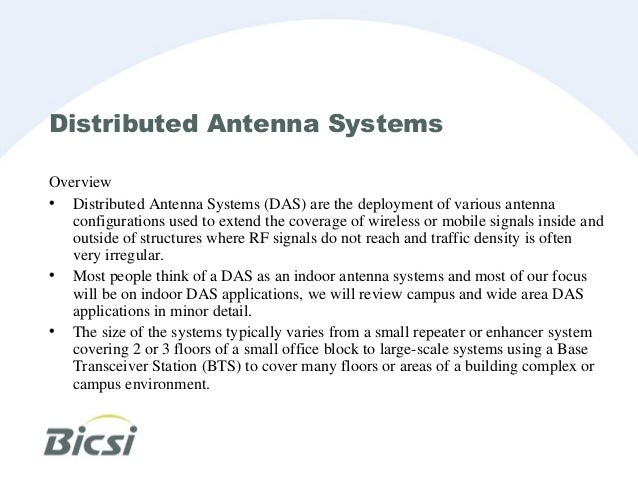 Distributed Antenna Systems

Overview

• Distributed Antenna Systems (DAS) are the deployment of various antenna configurations used to extend the coverage of wireless or mobile signals inside and outside of structures where RF signals do not reach and traffic density is often very irregular.
• Most people think of a DAS as an indoor antenna systems and most of our focus will be on indoor DAS applications, we will review campus and wide area DAS applications in minor detail.
• The size of the systems typically varies from a small repeater or enhancer system covering 2 or 3 floors of a small office block to large-scale systems using a Base Transceiver Station (BTS) to cover many floors or areas of a building complex or campus environment.

Bicsi